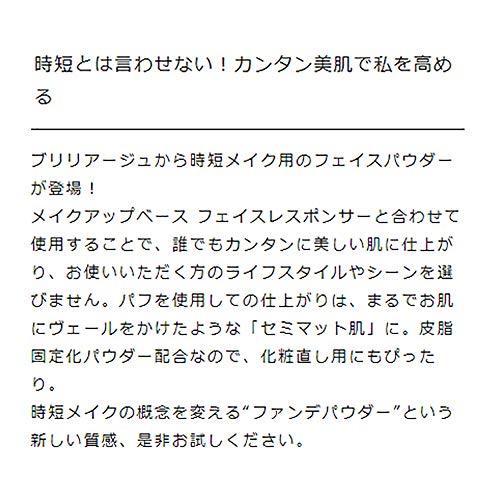 時短とは言わせない！カンタン美肌で私を高める

ブリリアージュから時短メイク用のフェイスパウダーが登場！
メイクアップベース フェイスレスポンサーと合わせて使用することで、誰でもカンタンに美しい肌に仕上がり、お使いいただく方のライフスタイルやシーンを選びません。パフを使用しての仕上がりは、まるでお肌にヴェールをかけたような「セミマット肌」に。皮脂固定化パウダー配合なので、化粧直し用にもぴったり。
時短メイクの概念を変える“ファンデパウダー”という新しい質感、是非お試しください。